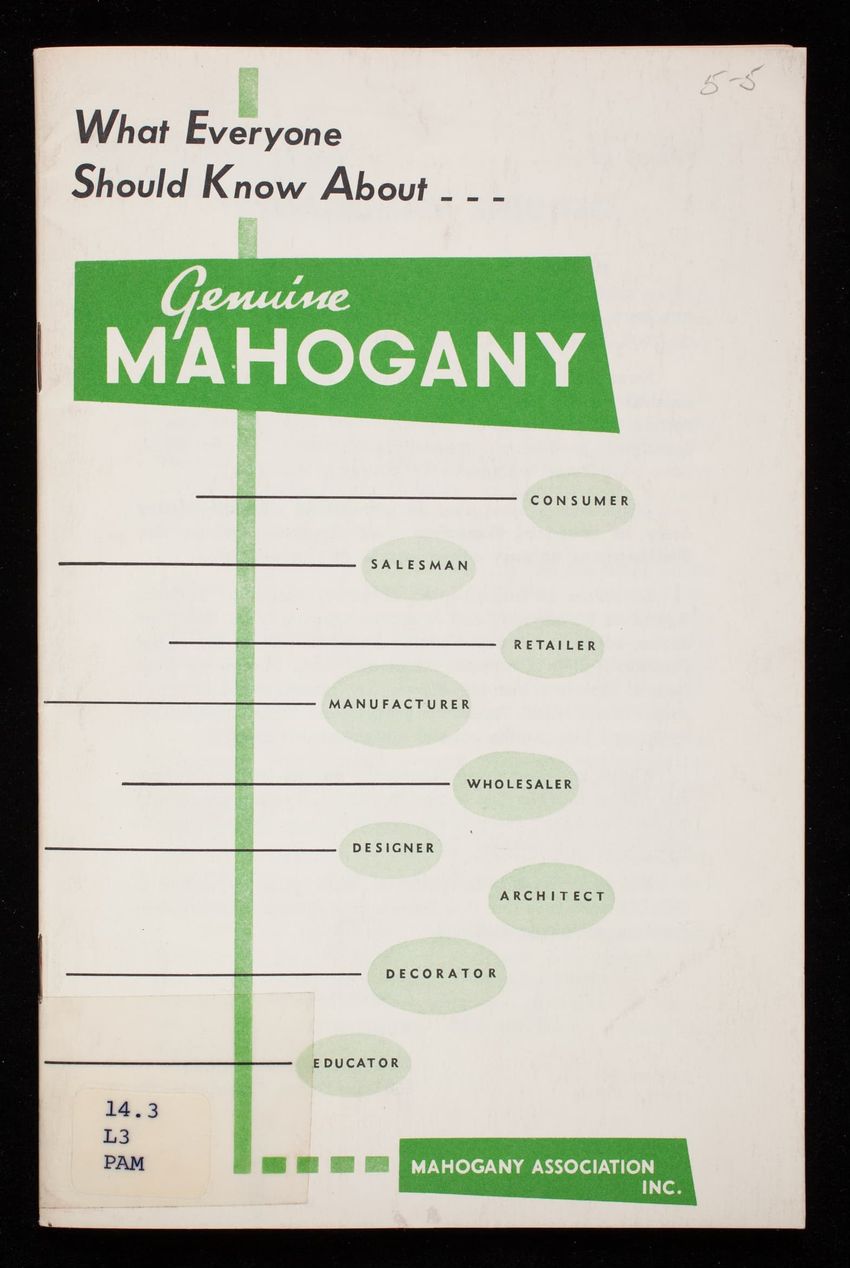 5-5

What Everyone
Should Know About - - -

Genuine
MAHOGANY

CONSUMER

SALESMAN

RETAILER

MANUFACTURER

WHOLESALER

DESIGNER

ARCHITECT

DECORATOR

EDUCATOR

14.3
L3
PAM

MAHOGANY ASSOCIATION
INC.